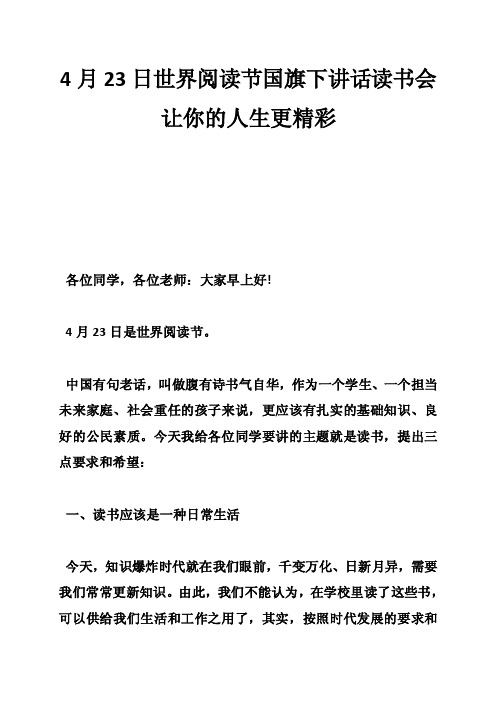 4 月 23 日世界阅读节国旗下讲话读书会让你的人生更精彩

各位同学，各位老师：大家早上好!

4 月 23 日是世界阅读节。

中国有句老话，叫做腹有诗书气自华，作为一个学生、一个担当未来家庭、社会重任的孩子来说，更应该有扎实的基础知识、良好的公民素质。今天我给各位同学要讲的主题就是读书，提出三点要求和希望：

一、读书应该是一种日常生活

今天，知识爆炸时代就在我们眼前，千变万化、日新月异，需要我们常常更新知识。由此，我们不能认为，在学校里读了这些书，可以供给我们生活和工作之用了，其实，按照时代发展的要求和